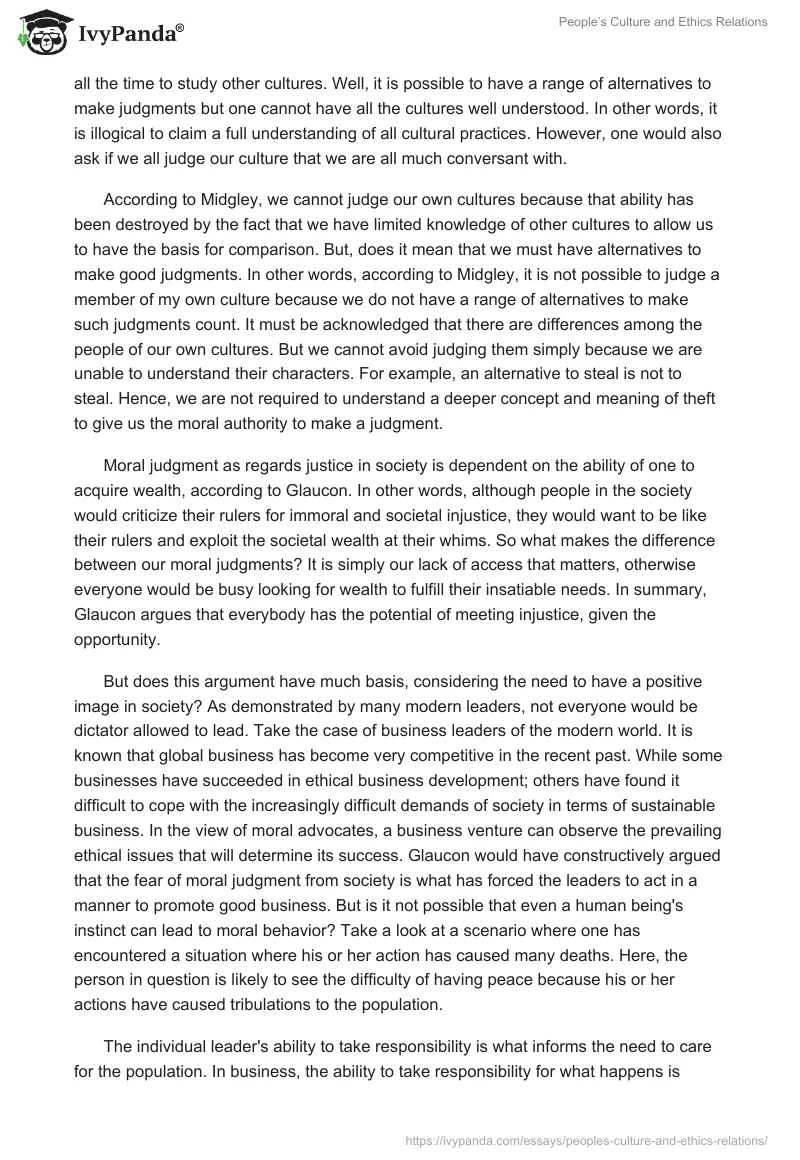 IvyPanda®

People's Culture and Ethics Relations

all the time to study other cultures. Well, it is possible to have a range of alternatives to make judgments but one cannot have all the cultures well understood. In other words, it is illogical to claim a full understanding of all cultural practices. However, one would also ask if we all judge our culture that we are all much conversant with.

According to Midgley, we cannot judge our own cultures because that ability has been destroyed by the fact that we have limited knowledge of other cultures to allow us to have the basis for comparison. But, does it mean that we must have alternatives to make good judgments. In other words, according to Midgley, it is not possible to judge a member of my own culture because we do not have a range of alternatives to make such judgments count. It must be acknowledged that there are differences among the people of our own cultures. But we cannot avoid judging them simply because we are unable to understand their characters. For example, an alternative to steal is not to steal. Hence, we are not required to understand a deeper concept and meaning of theft to give us the moral authority to make a judgment.

Moral judgment as regards justice in society is dependent on the ability of one to acquire wealth, according to Glaucon. In other words, although people in the society would criticize their rulers for immoral and societal injustice, they would want to be like their rulers and exploit the societal wealth at their whims. So what makes the difference between our moral judgments? It is simply our lack of access that matters, otherwise everyone would be busy looking for wealth to fulfill their insatiable needs. In summary, Glaucon argues that everybody has the potential of meeting injustice, given the opportunity.

But does this argument have much basis, considering the need to have a positive image in society? As demonstrated by many modern leaders, not everyone would be dictator allowed to lead. Take the case of business leaders of the modern world. It is known that global business has become very competitive in the recent past. While some businesses have succeeded in ethical business development; others have found it difficult to cope with the increasingly difficult demands of society in terms of sustainable business. In the view of moral advocates, a business venture can observe the prevailing ethical issues that will determine its success. Glaucon would have constructively argued that the fear of moral judgment from society is what has forced the leaders to act in a manner to promote good business. But is it not possible that even a human being's instinct can lead to moral behavior? Take a look at a scenario where one has encountered a situation where his or her action has caused many deaths. Here, the person in question is likely to see the difficulty of having peace because his or her actions have caused tribulations to the population.

The individual leader's ability to take responsibility is what informs the need to care for the population. In business, the ability to take responsibility for what happens is

https://ivypanda.com/essays/peoples-culture-and-ethics-relations/